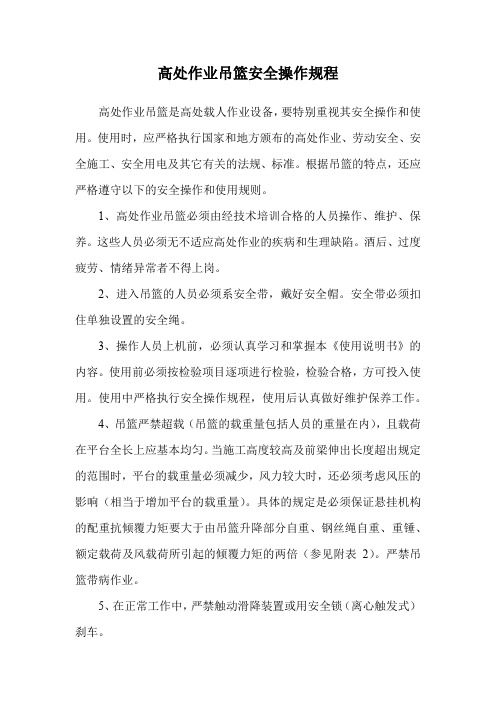 高处作业吊篮安全操作规程

高处作业吊篮是高处载人作业设备，要特别重视其安全操作和使用。使用时，应严格执行国家和地方颁布的高处作业、劳动安全、安全施工、安全用电及其它有关的法规、标准。根据吊篮的特点，还应严格遵守以下的安全操作和使用规则。

1、高处作业吊篮必须由经技术培训合格的人员操作、维护、保养。这些人员必须无不适应高处作业的疾病和生理缺陷。酒后、过度疲劳、情绪异常者不得上岗。

2、进入吊篮的人员必须系安全带，戴好安全帽。安全带必须扣住单独设置的安全绳。

3、操作人员上机前，必须认真学习和掌握本《使用说明书》的内容。使用前必须按检验项目逐项进行检验，检验合格，方可投入使用。使用中严格执行安全操作规程，使用后认真做好维护保养工作。

4、吊篮严禁超载（吊篮的载重量包括人员的重量在内），且载荷在平台全长上应基本均匀。当施工高度较高及前梁伸出长度超出规定的范围时，平台的载重量必须减少，风力较大时，还必须考虑风压的影响（相当于增加平台的载重量）。具体的规定是必须保证悬挂机构的配重抗倾覆力矩要大于由吊篮升降部分自重、钢丝绳自重、重锤、额定载荷及风载荷所引起的倾覆力矩的两倍（参见附表 2）。严禁吊篮带病作业。

5、在正常工作中，严禁触动滑降装置或用安全锁（离心触发式）刹车。